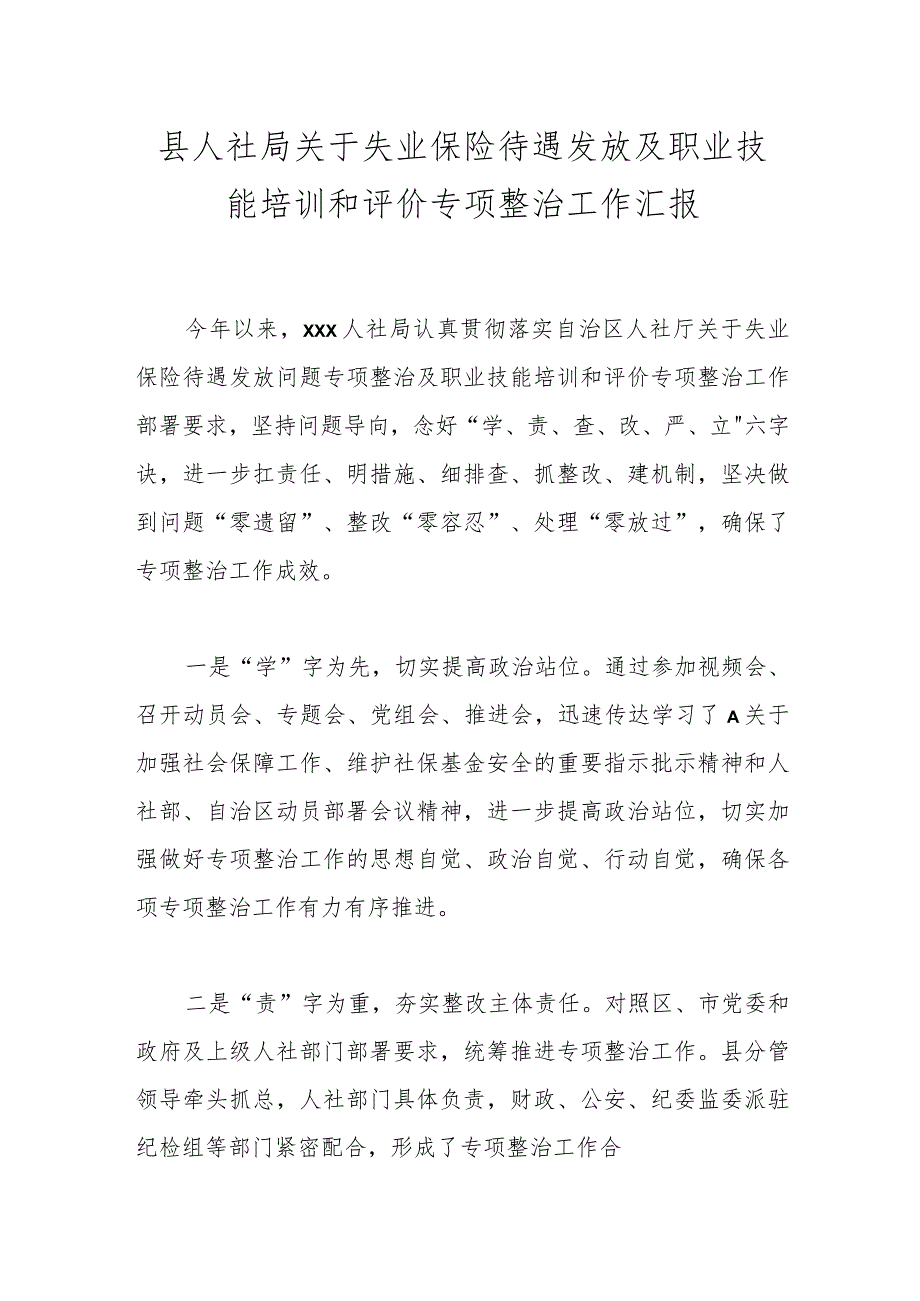 县人社局关于失业保险待遇发放及职业技能培训和评价专项整治工作汇报

今年以来，XXX人社局认真贯彻落实自治区人社厅关于失业保险待遇发放问题专项整治及职业技能培训和评价专项整治工作部署要求，坚持问题导向，念好“学、责、查、改、严、立"六字诀，进一步扛责任、明措施、细排查、抓整改、建机制，坚决做到问题“零遗留”、整改“零容忍”、处理“零放过”，确保了专项整治工作成效。

一是“学”字为先，切实提高政治站位。通过参加视频会、召开动员会、专题会、党组会、推进会，迅速传达学习了A关于加强社会保障工作、维护社保基金安全的重要指示批示精神和人社部、自治区动员部署会议精神，进一步提高政治站位，切实加强做好专项整治工作的思想自觉、政治自觉、行动自觉，确保各项专项整治工作有力有序推进。

二是“责”字为重，夯实整改主体责任。对照区、市党委和政府及上级人社部门部署要求，统筹推进专项整治工作。县分管领导牵头抓总，人社部门具体负责，财政、公安、纪委监委派驻纪检组等部门紧密配合，形成了专项整治工作合